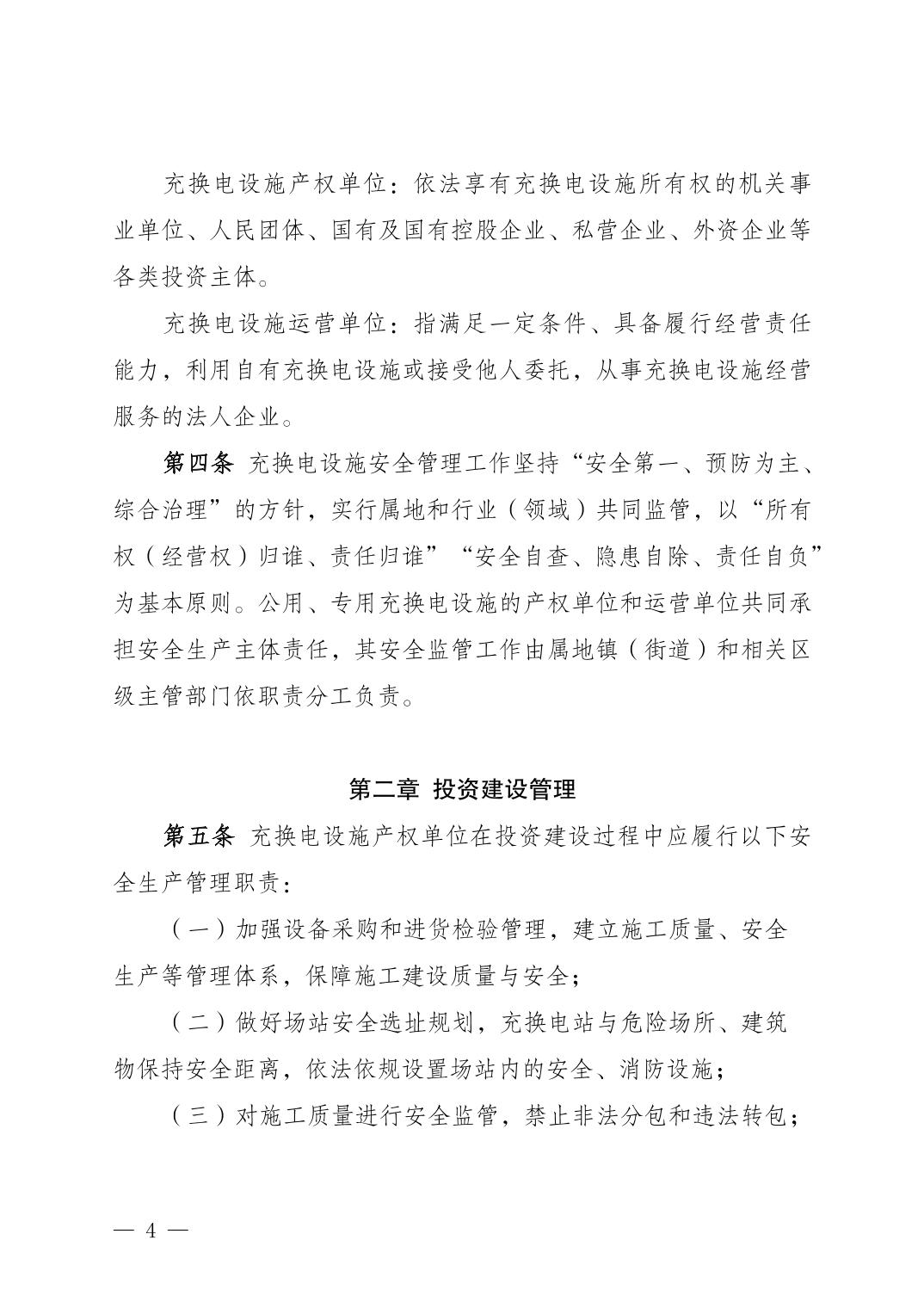 充换电设施产权单位：依法享有充换电设施所有权的机关事业单位、人民团体、国有及国有控股企业、私营企业、外资企业等各类投资主体。

充换电设施运营单位：指满足一定条件、具备履行经营责任能力，利用自有充换电设施或接受他人委托，从事充换电设施经营服务的法人企业。

第四条 充换电设施安全管理工作坚持“安全第一、预防为主、综合治理”的方针，实行属地和行业（领域）共同监管，以“所有权（经营权）归谁、责任归谁”“安全自查、隐患自除、责任自负”为基本原则。公用、专用充换电设施的产权单位和运营单位共同承担安全生产主体责任，其安全监管工作由属地镇（街道）和相关区级主管部门依职责分工负责。

第二章 投资建设管理

第五条 充换电设施产权单位在投资建设过程中应履行以下安全生产管理职责：

（一）加强设备采购和进货检验管理，建立施工质量、安全生产等管理体系，保障施工建设质量与安全；

（二）做好场站安全选址规划，充换电站与危险场所、建筑物保持安全距离，依法依规设置场站内的安全、消防设施；

（三）对施工质量进行安全监管，禁止非法分包和违法转包；

— 4 —